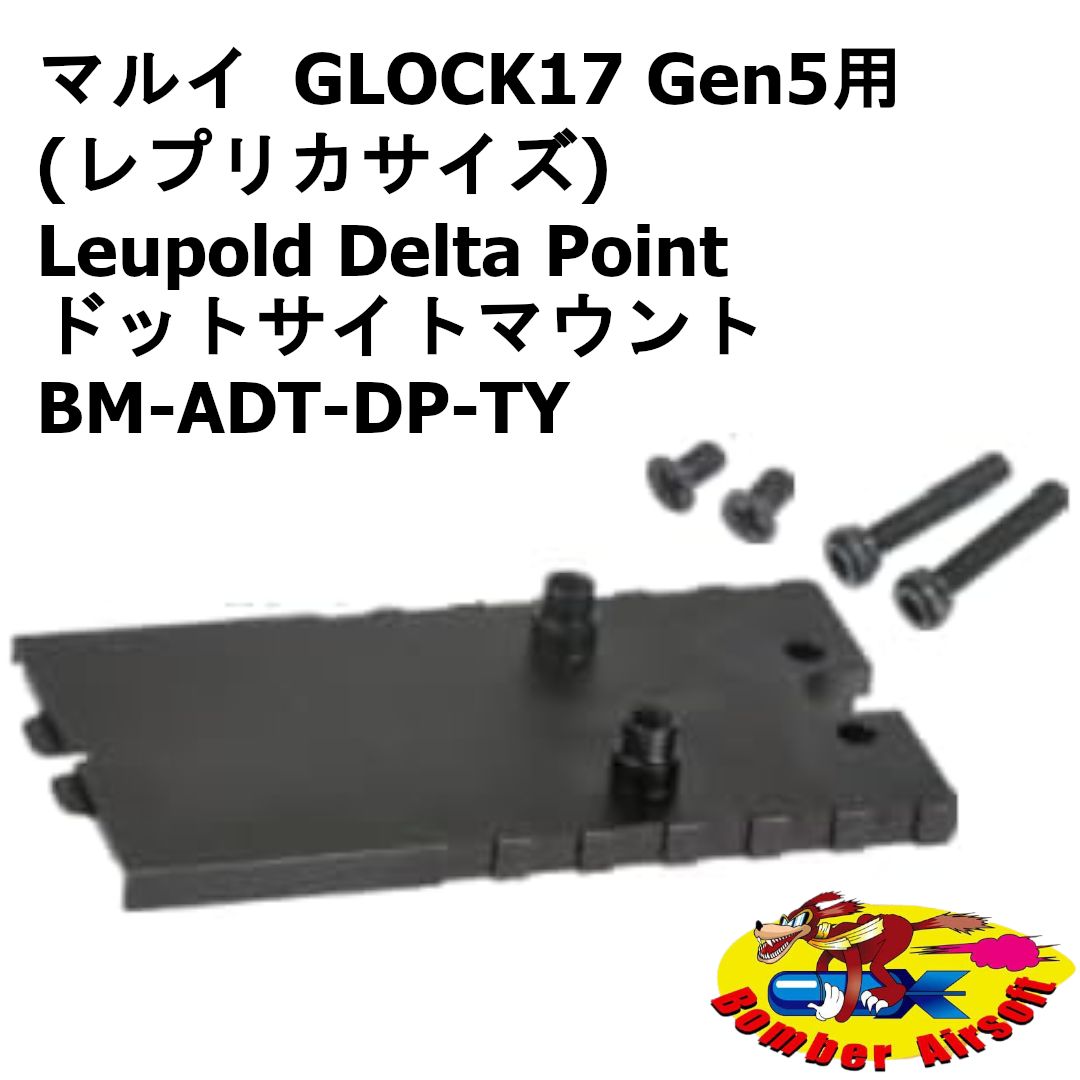 マルイ GLOCK17 Gen5用
(レプリカサイズ)
Leupold Delta Point
ドットサイトマウント
BM-ADT-DP-TY

Bomber Airsoft